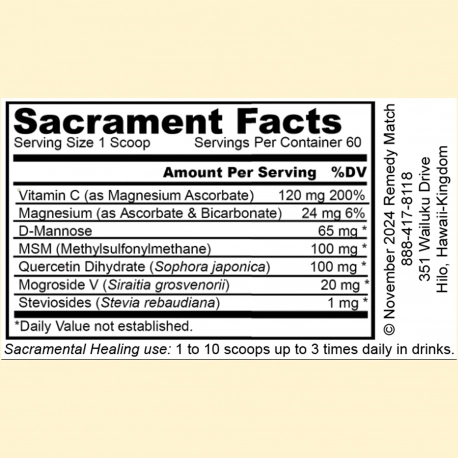 Sacrament Facts
Serving Size 1 Scoop Servings Per Container 60

| | Amount Per Serving | %DV |
|---|---|---|
| Vitamin C (as Magnesium Ascorbate) | 120 mg | 200% |
| Magnesium (as Ascorbate & Bicarbonate) | 24 mg | 6% |
| D-Mannose | 65 mg | * |
| MSM (Methylsulfonylmethane) | 100 mg | * |
| Quercetin Dihydrate (Sophora japonica) | 100 mg | * |
| Mogroside V (Siraitia grosvenorii) | 20 mg | * |
| Steviosides (Stevia rebaudiana) | 1 mg | * |

*Daily Value not established.

Sacramental Healing use: 1 to 10 scoops up to 3 times daily in drinks.

© November 2024 Remedy Match
888-417-8118
351 Wailuku Drive
Hilo, Hawaii-Kingdom